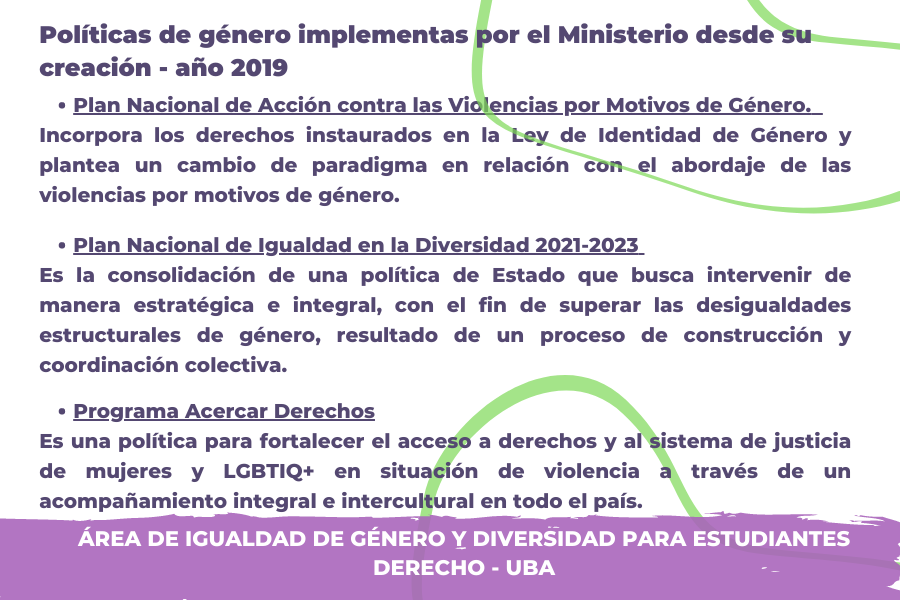 Políticas de género implementas por el Ministerio desde su creación - año 2019

• Plan Nacional de Acción contra las Violencias por Motivos de Género.
Incorpora los derechos instaurados en la Ley de Identidad de Género y plantea un cambio de paradigma en relación con el abordaje de las violencias por motivos de género.

• Plan Nacional de Igualdad en la Diversidad 2021-2023
Es la consolidación de una política de Estado que busca intervenir de manera estratégica e integral, con el fin de superar las desigualdades estructurales de género, resultado de un proceso de construcción y coordinación colectiva.

• Programa Acercar Derechos
Es una política para fortalecer el acceso a derechos y al sistema de justicia de mujeres y LGBTIQ+ en situación de violencia a través de un acompañamiento integral e intercultural en todo el país.

ÁREA DE IGUALDAD DE GÉNERO Y DIVERSIDAD PARA ESTUDIANTES DERECHO - UBA